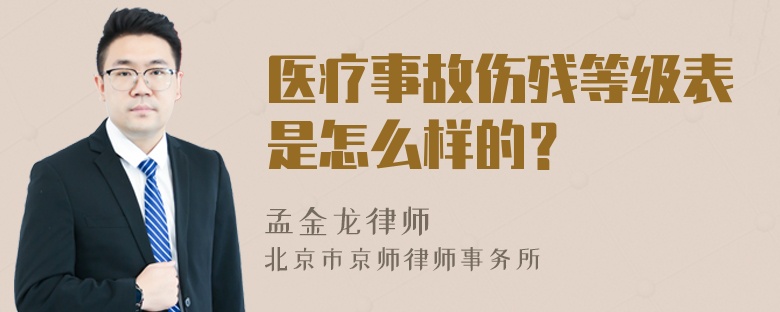 医疗事故伤残等级表是怎么样的？

孟金龙律师
北京市京师律师事务所